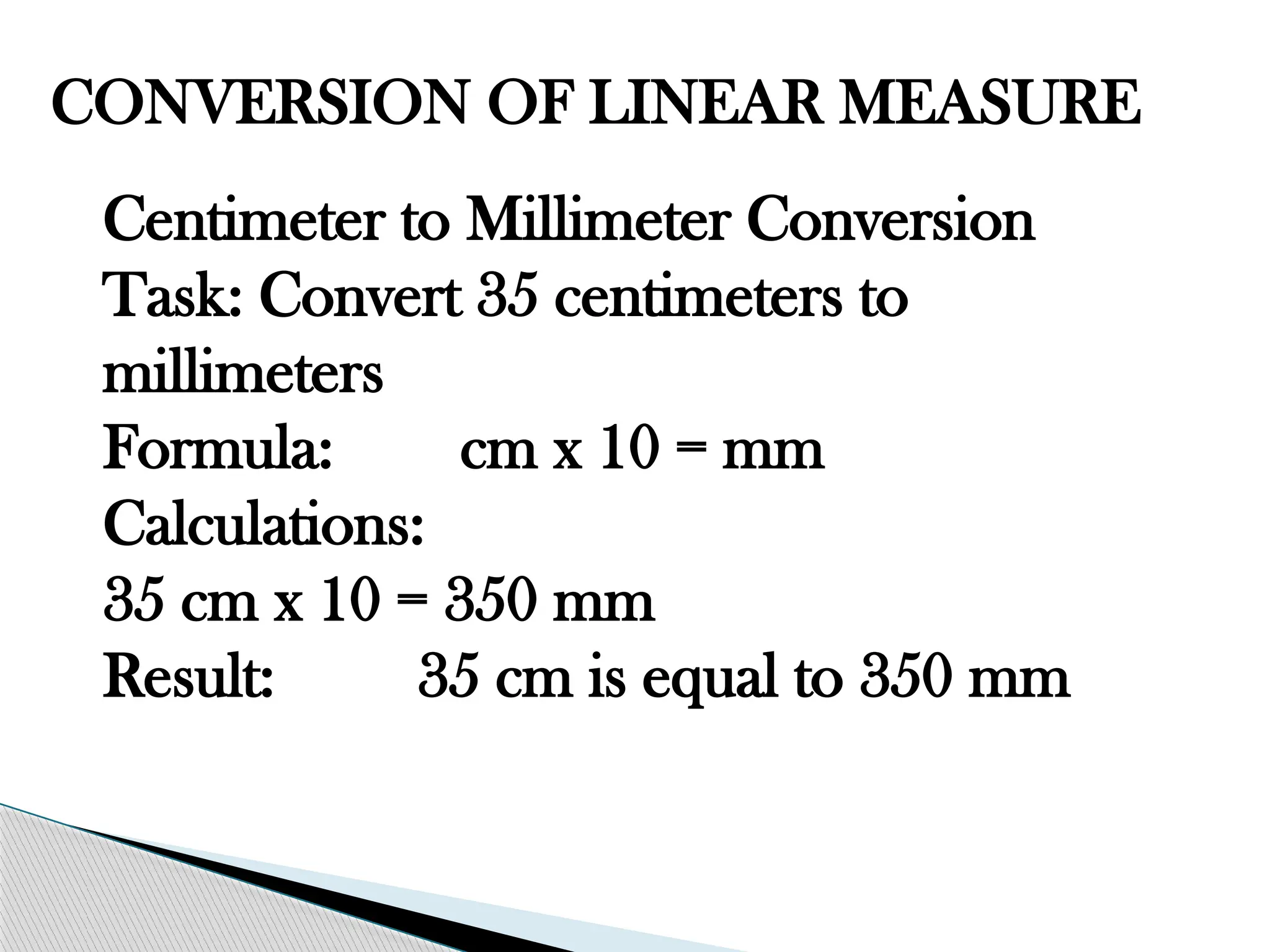 CONVERSION OF LINEAR MEASURE

Centimeter to Millimeter Conversion
Task: Convert 35 centimeters to millimeters
Formula: cm x 10 = mm
Calculations:
35 cm x 10 = 350 mm
Result: 35 cm is equal to 350 mm